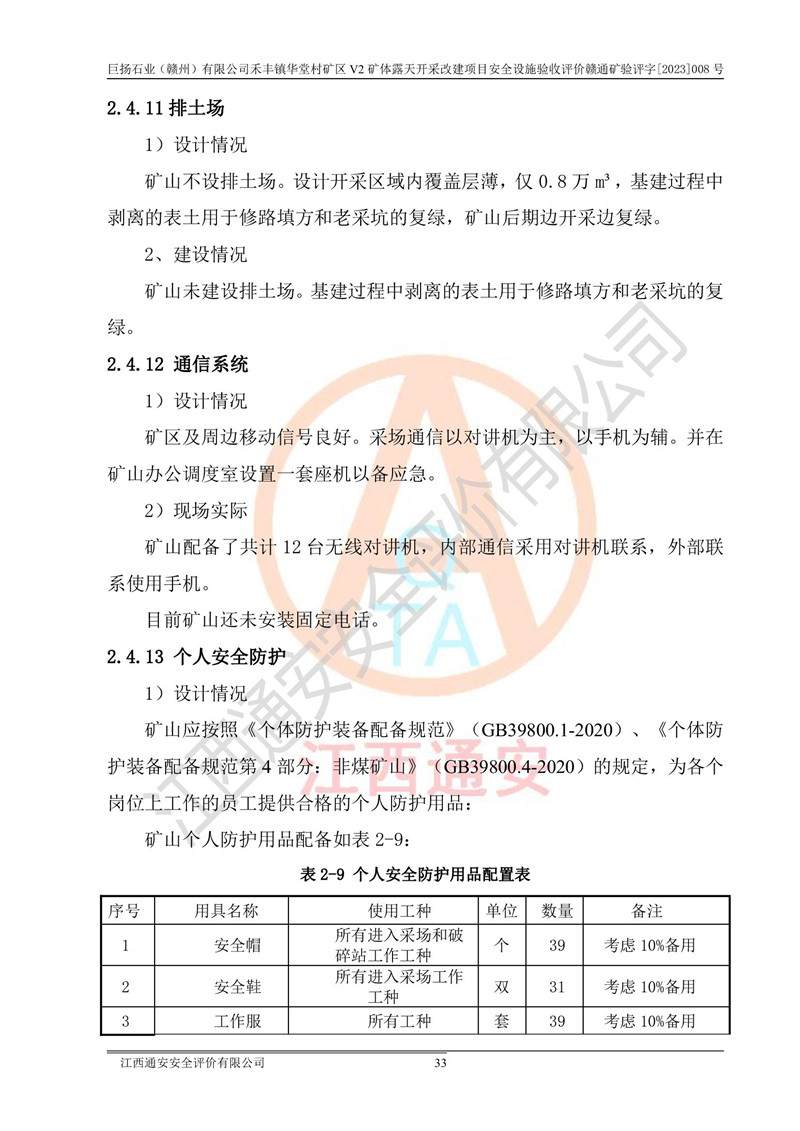 巨扬石业（赣州）有限公司禾丰镇华堂村矿区 V2 矿体露天开采改建项目安全设施验收评价赣通矿验评字[2023]008 号

2.4.11 排土场

1）设计情况

矿山不设排土场。设计开采区域内覆盖层薄，仅 0.8 万 m³，基建过程中剥离的表土用于修路填方和老采坑的复绿，矿山后期边开采边复绿。

2、建设情况

矿山未建设排土场。基建过程中剥离的表土用于修路填方和老采坑的复绿。

2.4.12 通信系统

1）设计情况

矿区及周边移动信号良好。采场通信以对讲机为主，以手机为辅。并在矿山办公调度室设置一套座机以备应急。

2）现场实际

矿山配备了共计 12 台无线对讲机，内部通信采用对讲机联系，外部联系使用手机。

目前矿山还未安装固定电话。

2.4.13 个人安全防护

1）设计情况

矿山应按照《个体防护装备配备规范》（GB39800.1-2020）、《个体防护装备配备规范第 4 部分：非煤矿山》（GB39800.4-2020）的规定，为各个岗位上工作的员工提供合格的个人防护用品：

矿山个人防护用品配备如表 2-9：

表 2-9 个人安全防护用品配置表

| 序号 | 用具名称 | 使用工种 | 单位 | 数量 | 备注 |
|---|---|---|---|---|---|
| 1 | 安全帽 | 所有进入采场和破碎站工作工种 | 个 | 39 | 考虑 10%备用 |
| 2 | 安全鞋 | 所有进入采场工作工种 | 双 | 31 | 考虑 10%备用 |
| 3 | 工作服 | 所有工种 | 套 | 39 | 考虑 10%备用 |

江西通安安全评价有限公司 33

江西通安安全评价有限公司

江西通安